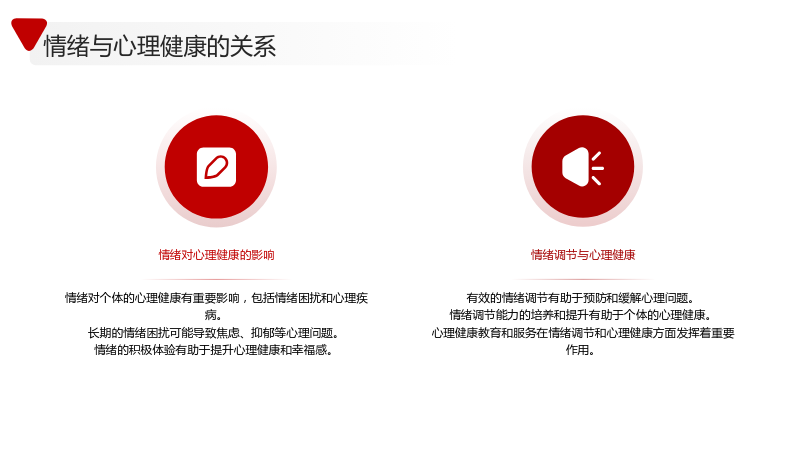 情绪与心理健康的关系

情绪对心理健康的影响

情绪对个体的心理健康有重要影响，包括情绪困扰和心理疾病。
长期的情绪困扰可能导致焦虑、抑郁等心理问题。
情绪的积极体验有助于提升心理健康和幸福感。

情绪调节与心理健康

有效的情绪调节有助于预防和缓解心理问题。
情绪调节能力的培养和提升有助于个体的心理健康。
心理健康教育和服务在情绪调节和心理健康方面发挥着重要作用。